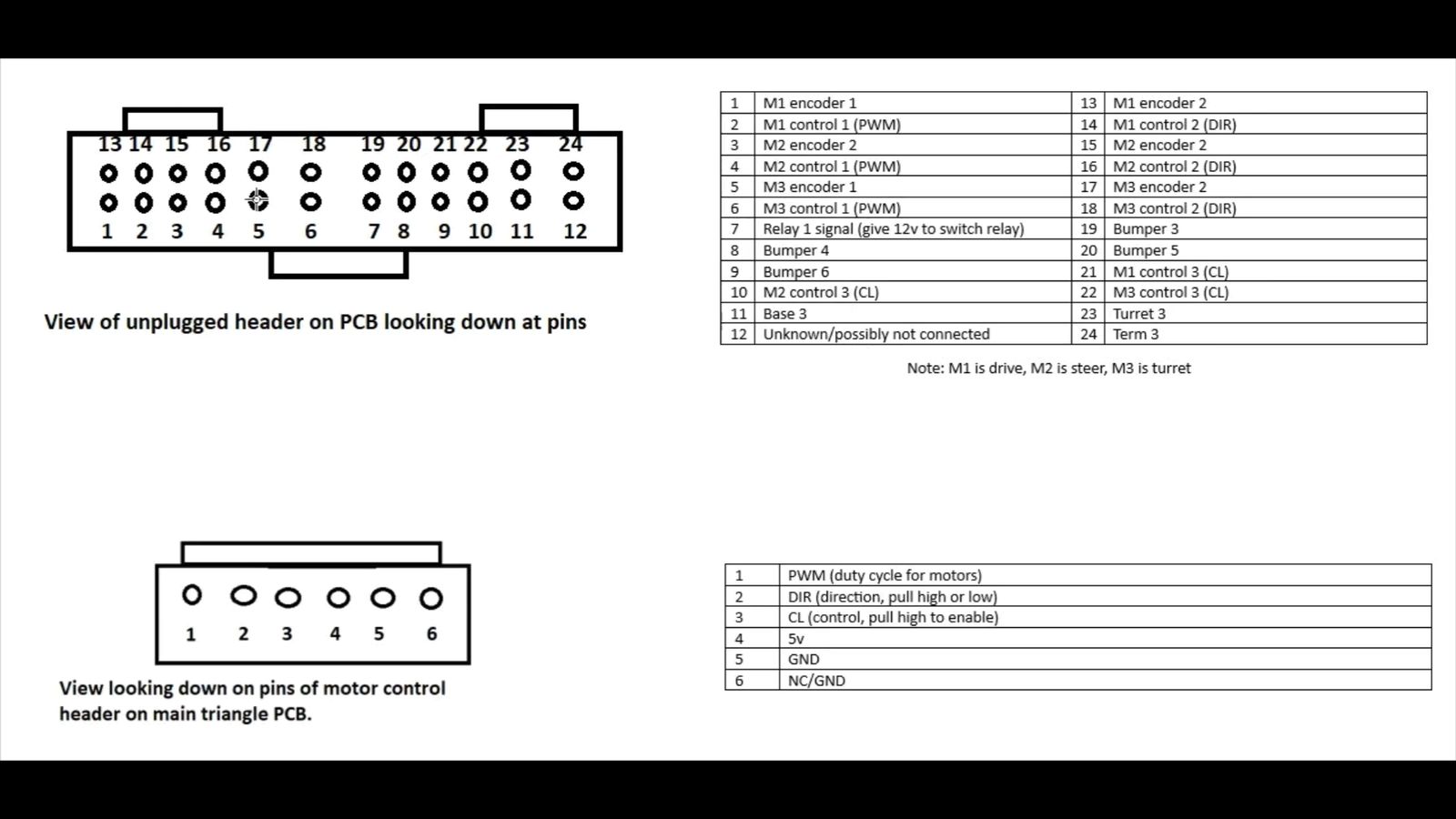 13 14 15 16 17 18 19 20 21 22 23 24

1 2 3 4 5 6 7 8 9 10 11 12

View of unplugged header on PCB looking down at pins

| 1 | M1 encoder 1 | 13 | M1 encoder 2 |
|---|---|---|---|
| 2 | M1 control 1 (PWM) | 14 | M1 control 2 (DIR) |
| 3 | M2 encoder 2 | 15 | M2 encoder 2 |
| 4 | M2 control 1 (PWM) | 16 | M2 control 2 (DIR) |
| 5 | M3 encoder 1 | 17 | M3 encoder 2 |
| 6 | M3 control 1 (PWM) | 18 | M3 control 2 (DIR) |
| 7 | Relay 1 signal (give 12v to switch relay) | 19 | Bumper 3 |
| 8 | Bumper 4 | 20 | Bumper 5 |
| 9 | Bumper 6 | 21 | M1 control 3 (CL) |
| 10 | M2 control 3 (CL) | 22 | M3 control 3 (CL) |
| 11 | Base 3 | 23 | Turret 3 |
| 12 | Unknown/possibly not connected | 24 | Term 3 |

Note: M1 is drive, M2 is steer, M3 is turret

1 2 3 4 5 6

View looking down on pins of motor control header on main triangle PCB.

| 1 | PWM (duty cycle for motors) |
|---|---|
| 2 | DIR (direction, pull high or low) |
| 3 | CL (control, pull high to enable) |
| 4 | 5v |
| 5 | GND |
| 6 | NC/GND |